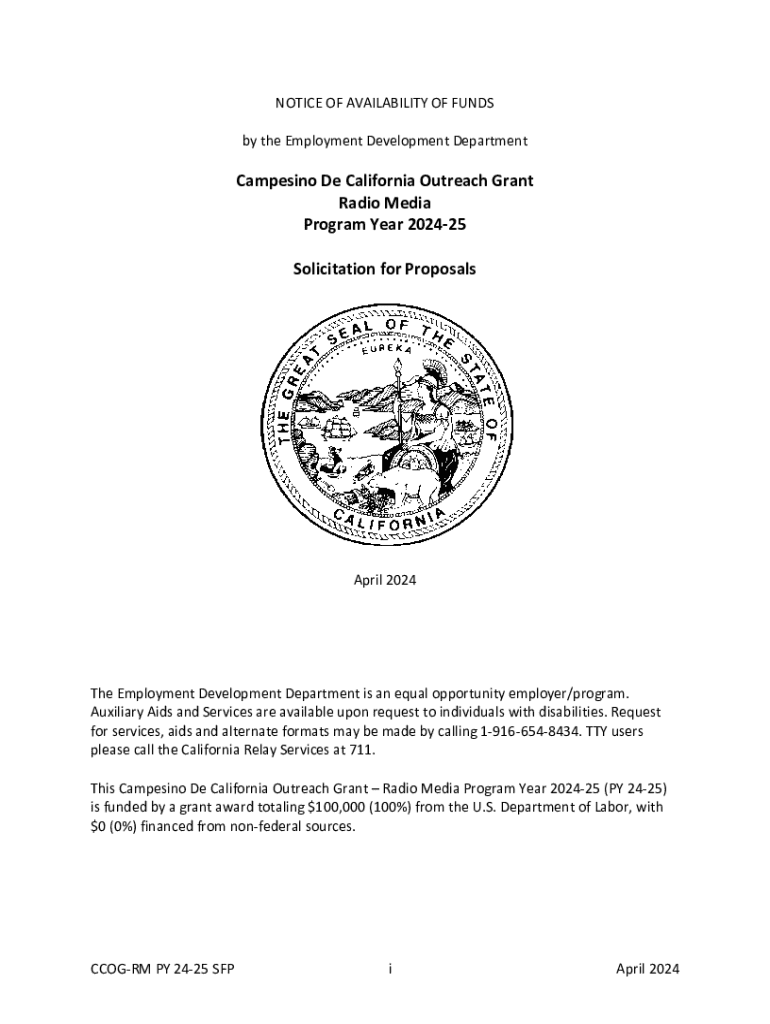 NOTICE OF AVAILABILITY OF FUNDS

by the Employment Development Department

Campesino De California Outreach Grant
Radio Media
Program Year 2024-25

Solicitation for Proposals

THE GREAT SEAL OF THE STATE OF CALIFORNIA

EUREKA

April 2024

The Employment Development Department is an equal opportunity employer/program. Auxiliary Aids and Services are available upon request to individuals with disabilities. Request for services, aids and alternate formats may be made by calling 1-916-654-8434. TTY users please call the California Relay Services at 711.

This Campesino De California Outreach Grant – Radio Media Program Year 2024-25 (PY 24-25) is funded by a grant award totaling \$100,000 (100%) from the U.S. Department of Labor, with \$0 (0%) financed from non-federal sources.

CCOG-RM PY 24-25 SFP	i	April 2024